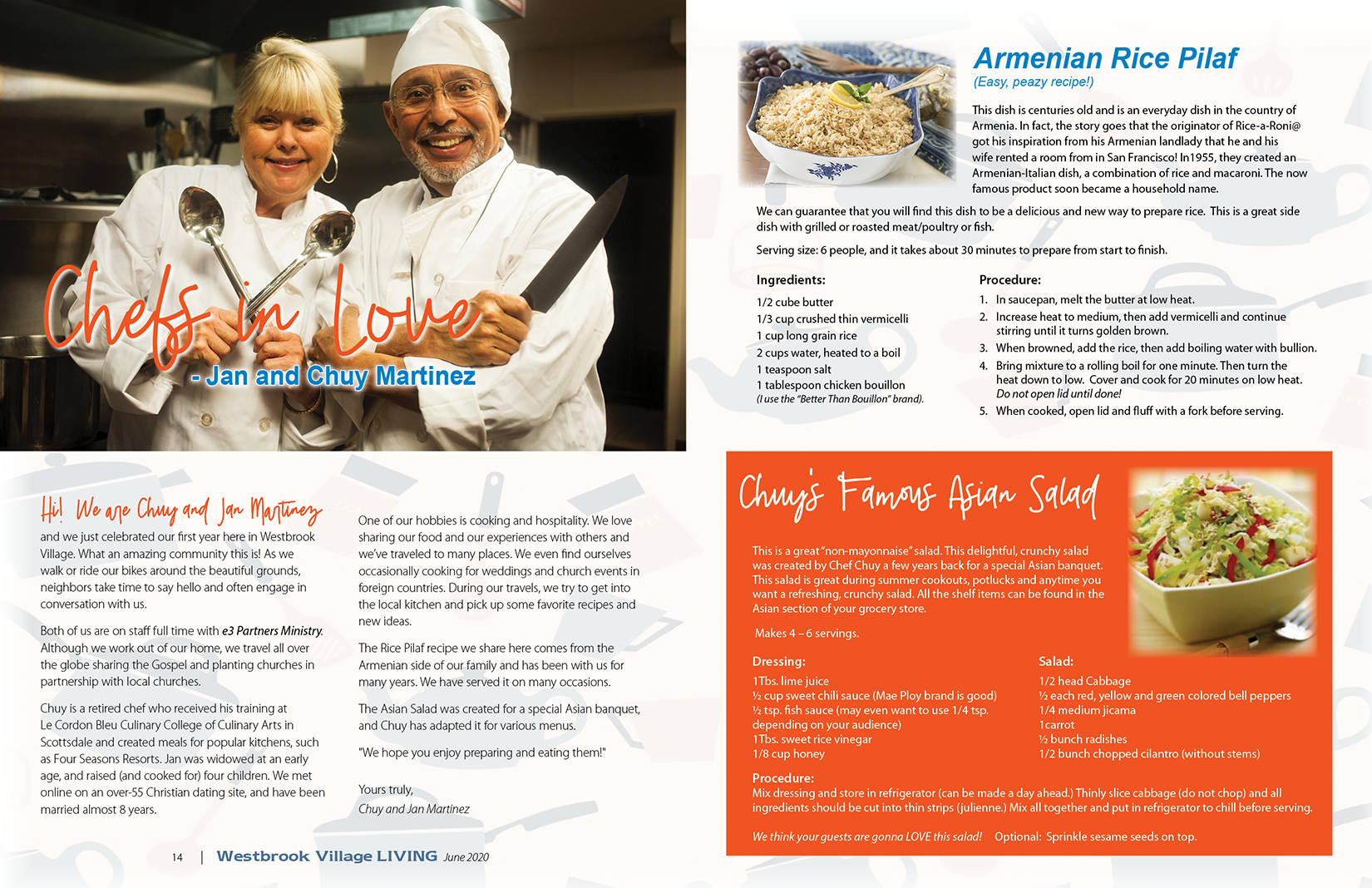 Chefs in Love

- Jan and Chuy Martinez

Hi! We are Chuy and Jan Martinez

and we just celebrated our first year here in Westbrook Village. What an amazing community this is! As we walk or ride our bikes around the beautiful grounds, neighbors take time to say hello and often engage in conversation with us.

Both of us are on staff full time with e3 Partners Ministry. Although we work out of our home, we travel all over the globe sharing the Gospel and planting churches in partnership with local churches.

Chuy is a retired chef who received his training at Le Cordon Bleu Culinary College of Culinary Arts in Scottsdale and created meals for popular kitchens, such as Four Seasons Resorts. Jan was widowed at an early age, and raised (and cooked for) four children. We met online on an over-55 Christian dating site, and have been married almost 8 years.

One of our hobbies is cooking and hospitality. We love sharing our food and our experiences with others and we've traveled to many places. We even find ourselves occasionally cooking for weddings and church events in foreign countries. During our travels, we try to get into the local kitchen and pick up some favorite recipes and new ideas.

The Rice Pilaf recipe we share here comes from the Armenian side of our family and has been with us for many years. We have served it on many occasions.

The Asian Salad was created for a special Asian banquet, and Chuy has adapted it for various menus.

"We hope you enjoy preparing and eating them!"

Yours truly,
Chuy and Jan Martinez

14 | Westbrook Village LIVING June 2020

Armenian Rice Pilaf
(Easy, peazy recipe!)

This dish is centuries old and is an everyday dish in the country of Armenia. In fact, the story goes that the originator of Rice-a-Roni@ got his inspiration from his Armenian landlady that he and his wife rented a room from in San Francisco! In1955, they created an Armenian-Italian dish, a combination of rice and macaroni. The now famous product soon became a household name.

We can guarantee that you will find this dish to be a delicious and new way to prepare rice. This is a great side dish with grilled or roasted meat/poultry or fish.

Serving size: 6 people, and it takes about 30 minutes to prepare from start to finish.

Ingredients:
1/2 cube butter
1/3 cup crushed thin vermicelli
1 cup long grain rice
2 cups water, heated to a boil
1 teaspoon salt
1 tablespoon chicken bouillon
(I use the "Better Than Bouillon" brand).

Procedure:
1. In saucepan, melt the butter at low heat.
2. Increase heat to medium, then add vermicelli and continue stirring until it turns golden brown.
3. When browned, add the rice, then add boiling water with bullion.
4. Bring mixture to a rolling boil for one minute. Then turn the heat down to low. Cover and cook for 20 minutes on low heat. Do not open lid until done!
5. When cooked, open lid and fluff with a fork before serving.

Chuy's Famous Asian Salad

This is a great "non-mayonnaise" salad. This delightful, crunchy salad was created by Chef Chuy a few years back for a special Asian banquet. This salad is great during summer cookouts, potlucks and anytime you want a refreshing, crunchy salad. All the shelf items can be found in the Asian section of your grocery store.

Makes 4 – 6 servings.

Dressing:
1Tbs. lime juice
½ cup sweet chili sauce (Mae Ploy brand is good)
½ tsp. fish sauce (may even want to use 1/4 tsp. depending on your audience)
1Tbs. sweet rice vinegar
1/8 cup honey

Salad:
1/2 head Cabbage
½ each red, yellow and green colored bell peppers
1/4 medium jicama
1carrot
½ bunch radishes
1/2 bunch chopped cilantro (without stems)

Procedure:
Mix dressing and store in refrigerator (can be made a day ahead.) Thinly slice cabbage (do not chop) and all ingredients should be cut into thin strips (julienne.) Mix all together and put in refrigerator to chill before serving.

We think your guests are gonna LOVE this salad! Optional: Sprinkle sesame seeds on top.